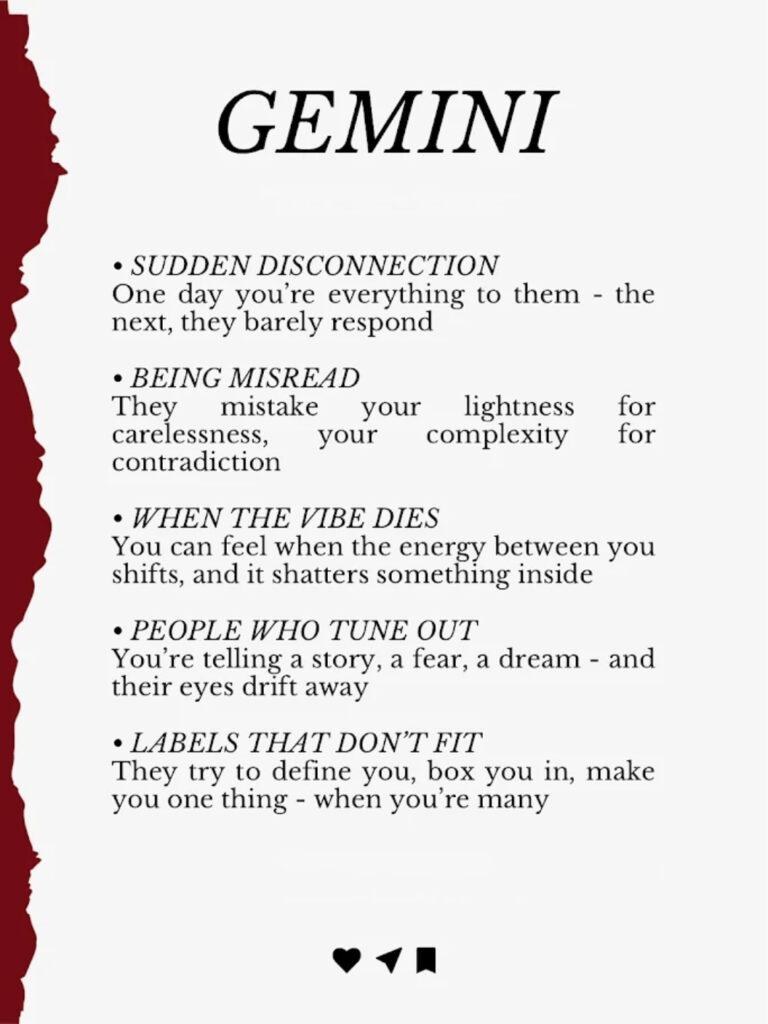 GEMINI

• SUDDEN DISCONNECTION
One day you're everything to them - the next, they barely respond

• BEING MISREAD
They mistake your lightness for carelessness, your complexity for contradiction

• WHEN THE VIBE DIES
You can feel when the energy between you shifts, and it shatters something inside

• PEOPLE WHO TUNE OUT
You're telling a story, a fear, a dream - and their eyes drift away

• LABELS THAT DON'T FIT
They try to define you, box you in, make you one thing - when you're many